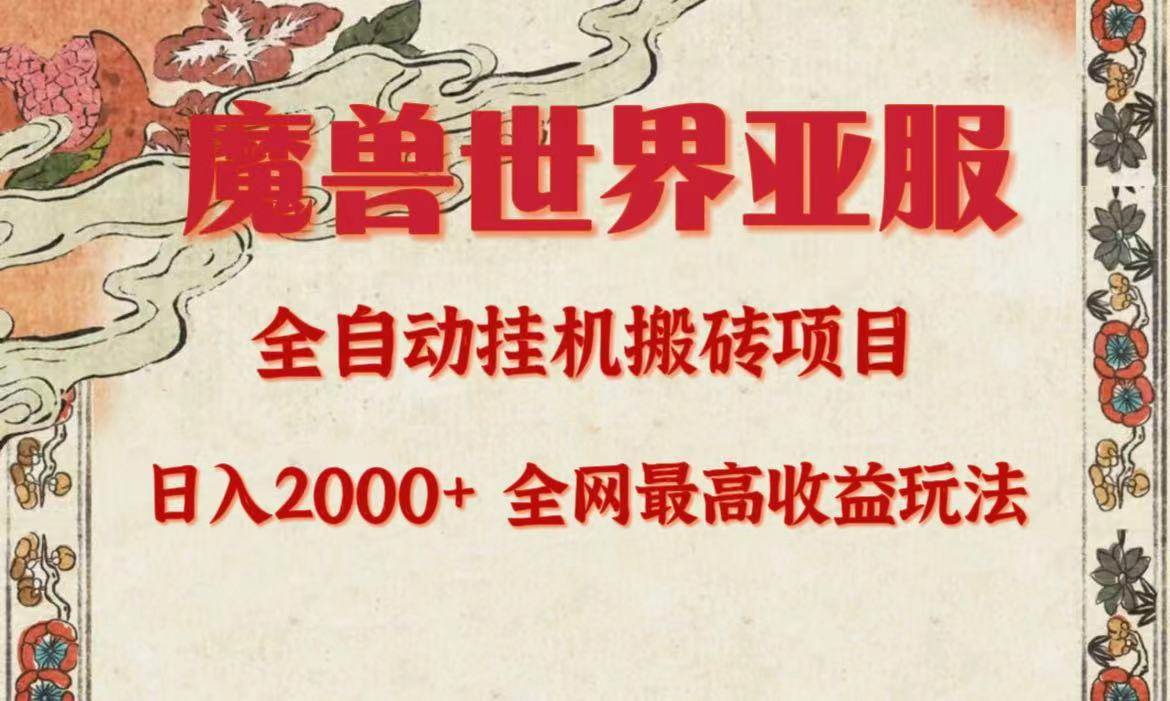 魔兽世界亚服

全自动挂机搬砖项目

日入2000+ 全网最高收益玩法